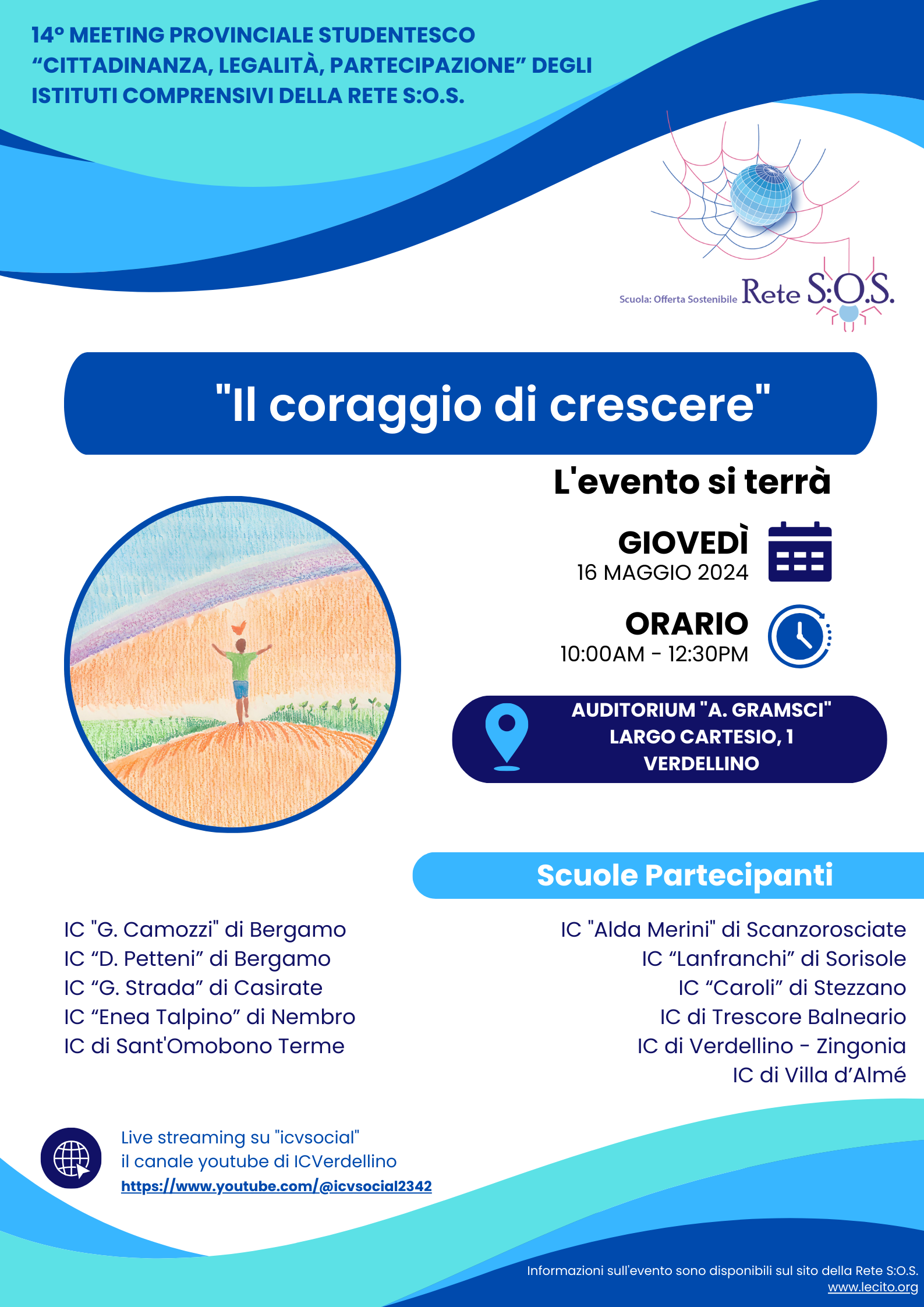 14° MEETING PROVINCIALE STUDENTESCO “CITTADINANZA, LEGALITÀ, PARTECIPAZIONE” DEGLI ISTITUTI COMPRENSIVI DELLA RETE S:O.S.

Scuola: Offerta Sostenibile Rete S:O.S.

"Il coraggio di crescere"

L'evento si terrà

GIOVEDÌ
16 MAGGIO 2024

ORARIO
10:00AM - 12:30PM

AUDITORIUM "A. GRAMSCI"
LARGO CARTESIO, 1
VERDELLINO

Scuole Partecipanti

IC "G. Camozzi" di Bergamo
IC “D. Petteni” di Bergamo
IC “G. Strada” di Casirate
IC “Enea Talpino” di Nembro
IC di Sant'Omobono Terme

IC "Alda Merini" di Scanzorosciate
IC “Lanfranchi” di Sorisole
IC “Caroli” di Stezzano
IC di Trescore Balneario
IC di Verdellino - Zingonia
IC di Villa d’Almé

Live streaming su "icvsocial"
il canale youtube di ICVerdellino
https://www.youtube.com/@icvsocial2342

Informazioni sull'evento sono disponibili sul sito della Rete S:O.S.
www.lecito.org